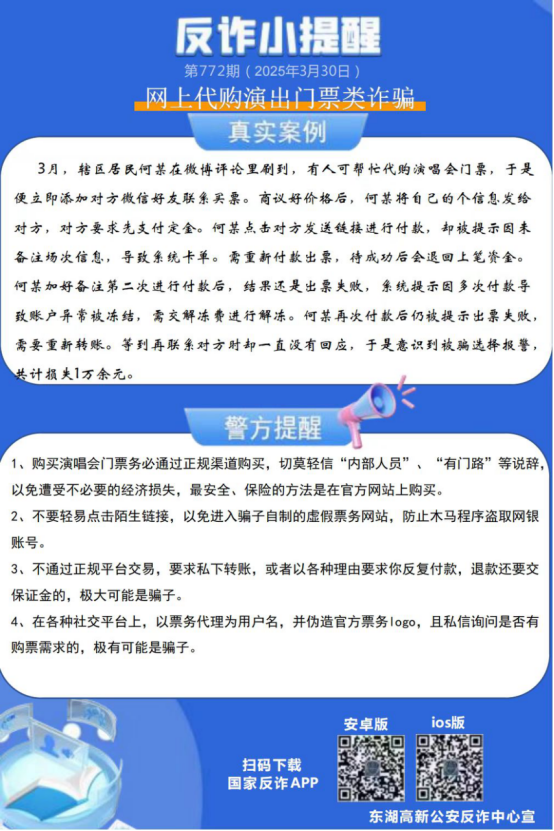 反诈小提醒

第772期（2025年3月30日）

网上代购演出门票类诈骗

真实案例

3月，辖区居民何某在微博评论里刷到，有人可帮忙代购演唱会门票，于是便立即添加对方微信好友联系买票。商议好价格后，何某将自己的个信息发给对方，对方要求先支付定金。何某点击对方发送链接进行付款，却被提示因未备注场次信息，导致系统卡单。需重新付款出票，待成功后会退回上笔资金。何某加好备注第二次进行付款后，结果还是出票失败，系统提示因多次付款导致账户异常被冻结，需交解冻费进行解冻。何某再次付款后仍被提示出票失败，需要重新转账。等到再联系对方时却一直没有回应，于是意识到被骗选择报警，共计损失1万余元。

警方提醒

1、购买演唱会门票务必通过正规渠道购买，切莫轻信“内部人员”、“有门路”等说辞，以免遭受不必要的经济损失，最安全、保险的方法是在官方网站上购买。

2、不要轻易点击陌生链接，以免进入骗子自制的虚假票务网站，防止木马程序盗取网银账号。

3、不通过正规平台交易，要求私下转账，或者以各种理由要求你反复付款，退款还要交保证金的，极大可能是骗子。

4、在各种社交平台上，以票务代理为用户名，并伪造官方票务logo，且私信询问是否有购票需求的，极有可能是骗子。

扫码下载
国家反诈APP

安卓版

ios版

东湖高新公安反诈中心宣